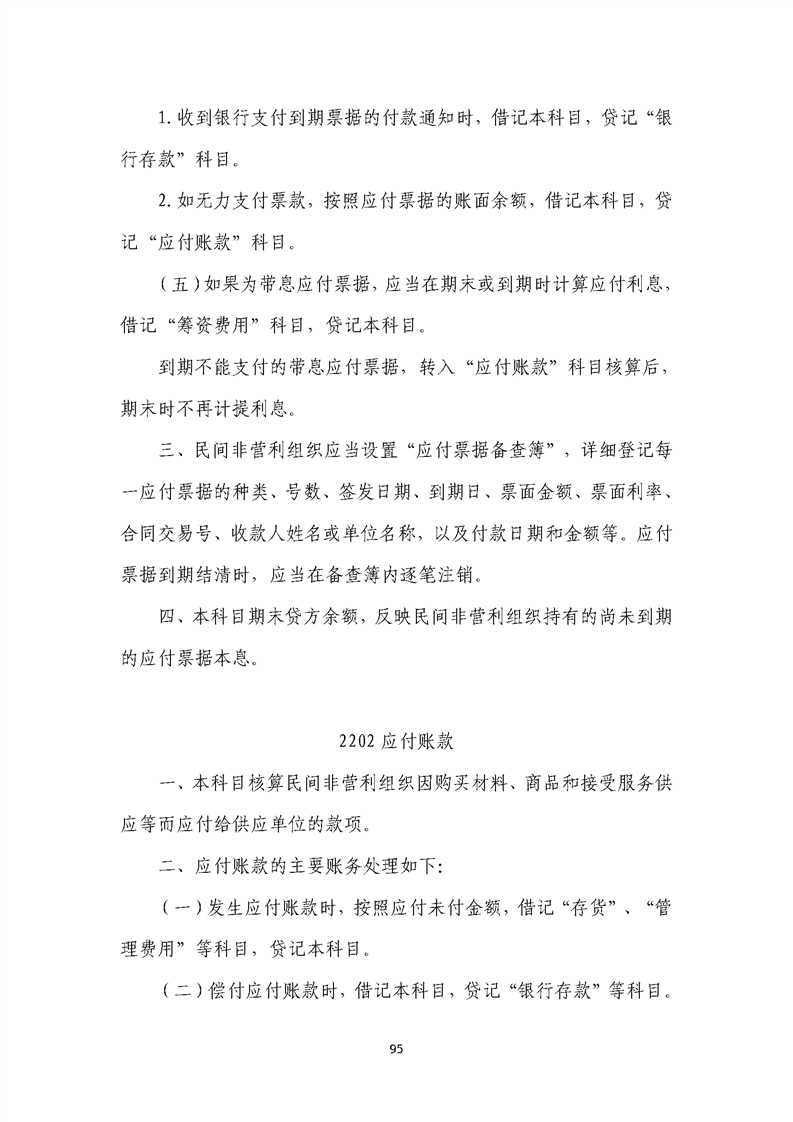 1. 收到银行支付到期票据的付款通知时，借记本科目，贷记“银行存款”科目。

2. 如无力支付票款，按照应付票据的账面余额，借记本科目，贷记“应付账款”科目。

（五）如果为带息应付票据，应当在期末或到期时计算应付利息，借记“筹资费用”科目，贷记本科目。

到期不能支付的带息应付票据，转入“应付账款”科目核算后，期末时不再计提利息。

三、民间非营利组织应当设置“应付票据备查簿”，详细登记每一应付票据的种类、号数、签发日期、到期日、票面金额、票面利率、合同交易号、收款人姓名或单位名称，以及付款日期和金额等。应付票据到期结清时，应当在备查簿内逐笔注销。

四、本科目期末贷方余额，反映民间非营利组织持有的尚未到期的应付票据本息。

2202 应付账款

一、本科目核算民间非营利组织因购买材料、商品和接受服务供应等而应付给供应单位的款项。

二、应付账款的主要账务处理如下：

（一）发生应付账款时，按照应付未付金额，借记“存货”、“管理费用”等科目，贷记本科目。

（二）偿付应付账款时，借记本科目，贷记“银行存款”等科目。

95